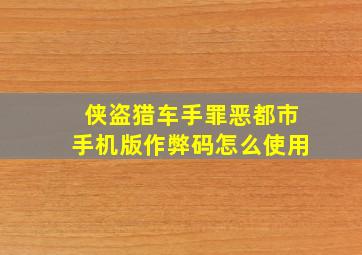 侠盗猎车手罪恶都市
手机版作弊码怎么使用